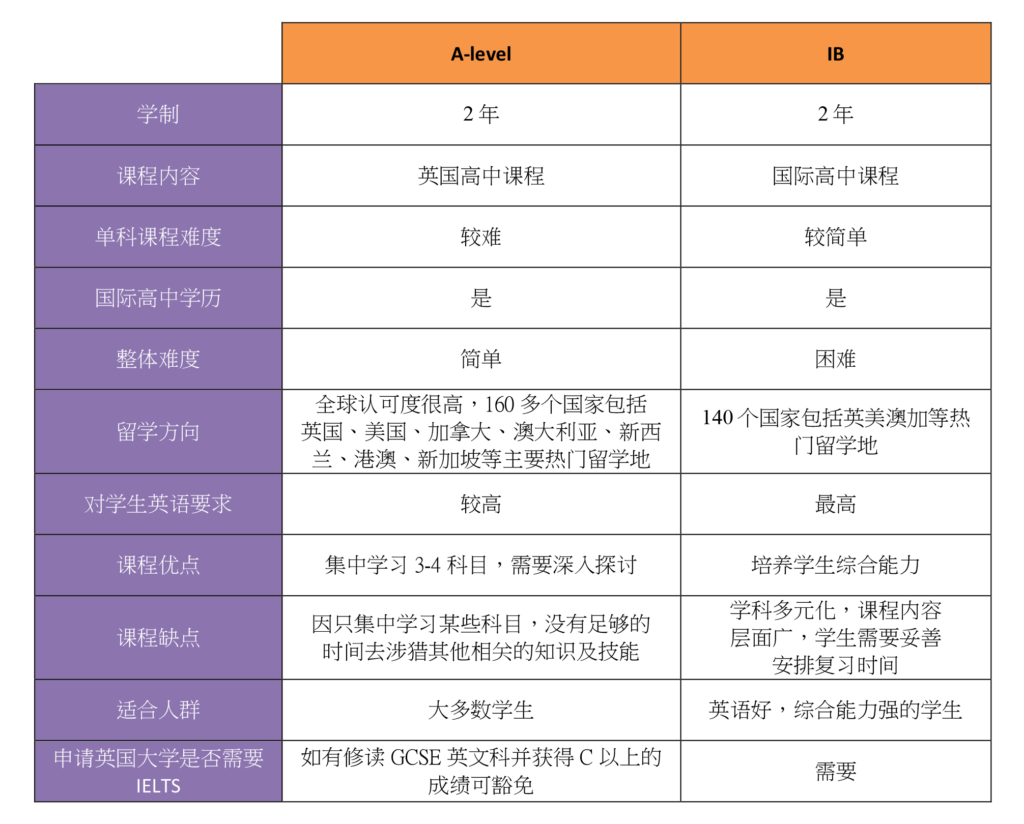 | | A-level | IB |
|---|---|---|
| 学制 | 2 年 | 2 年 |
| 课程内容 | 英国高中课程 | 国际高中课程 |
| 单科课程难度 | 较难 | 较简单 |
| 国际高中学历 | 是 | 是 |
| 整体难度 | 简单 | 困难 |
| 留学方向 | 全球认可度很高，160 多个国家包括英国、美国、加拿大、澳大利亚、新西兰、港澳、新加坡等主要热门留学地 | 140 个国家包括英美澳加等热门留学地 |
| 对学生英语要求 | 较高 | 最高 |
| 课程优点 | 集中学习 3-4 科目，需要深入探讨 | 培养学生综合能力 |
| 课程缺点 | 因只集中学习某些科目，没有足够的时间去涉猎其他相关的知识及技能 | 学科多元化，课程内容层面广，学生需要妥善安排复习时间 |
| 适合人群 | 大多数学生 | 英语好，综合能力强的学生 |
| 申请英国大学是否需要 IELTS | 如有修读 GCSE 英文科并获得 C 以上的成绩可豁免 | 需要 |